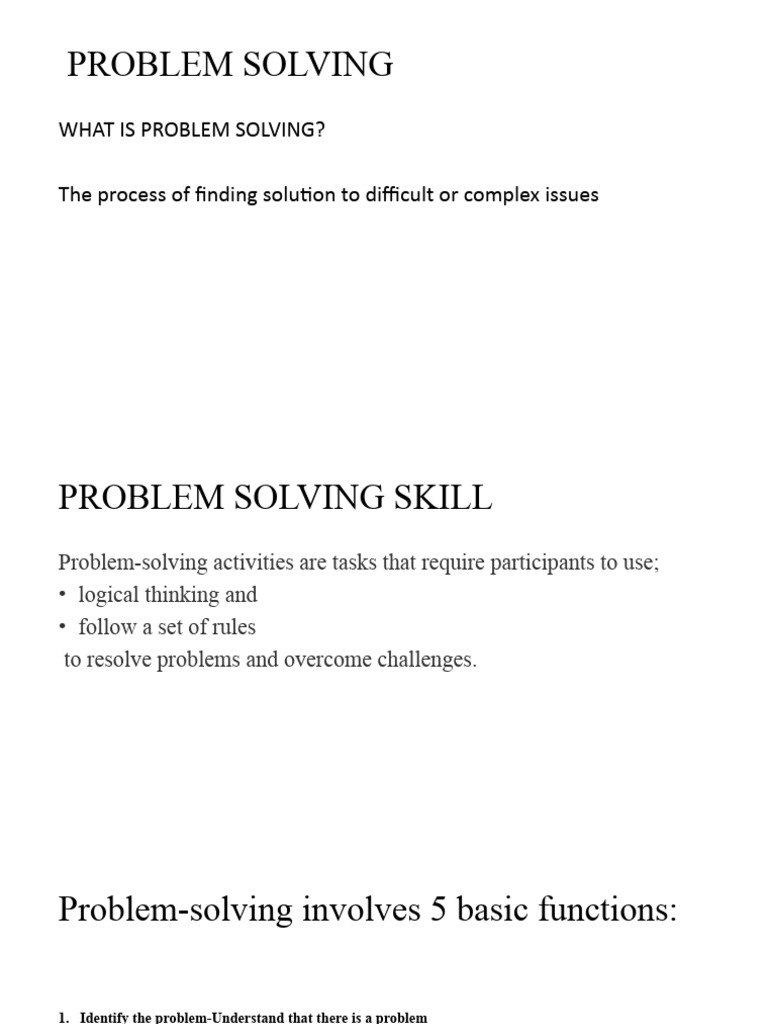 PROBLEM SOLVING

WHAT IS PROBLEM SOLVING?

The process of finding solution to difficult or complex issues

PROBLEM SOLVING SKILL

Problem-solving activities are tasks that require participants to use;
• logical thinking and
• follow a set of rules
to resolve problems and overcome challenges.

Problem-solving involves 5 basic functions:

1. Identify the problem-Understand that there is a problem